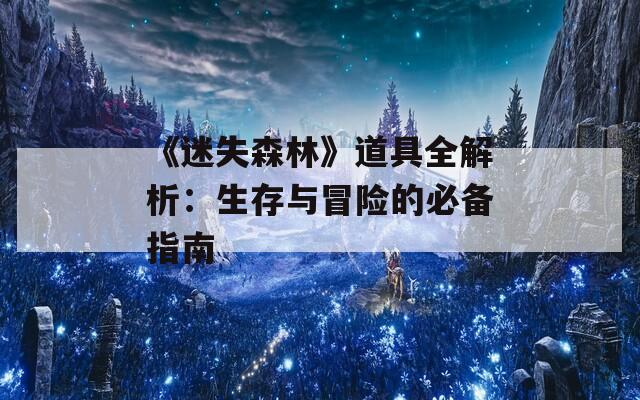 《迷失森林》道具全解析：生存与冒险的必备指南